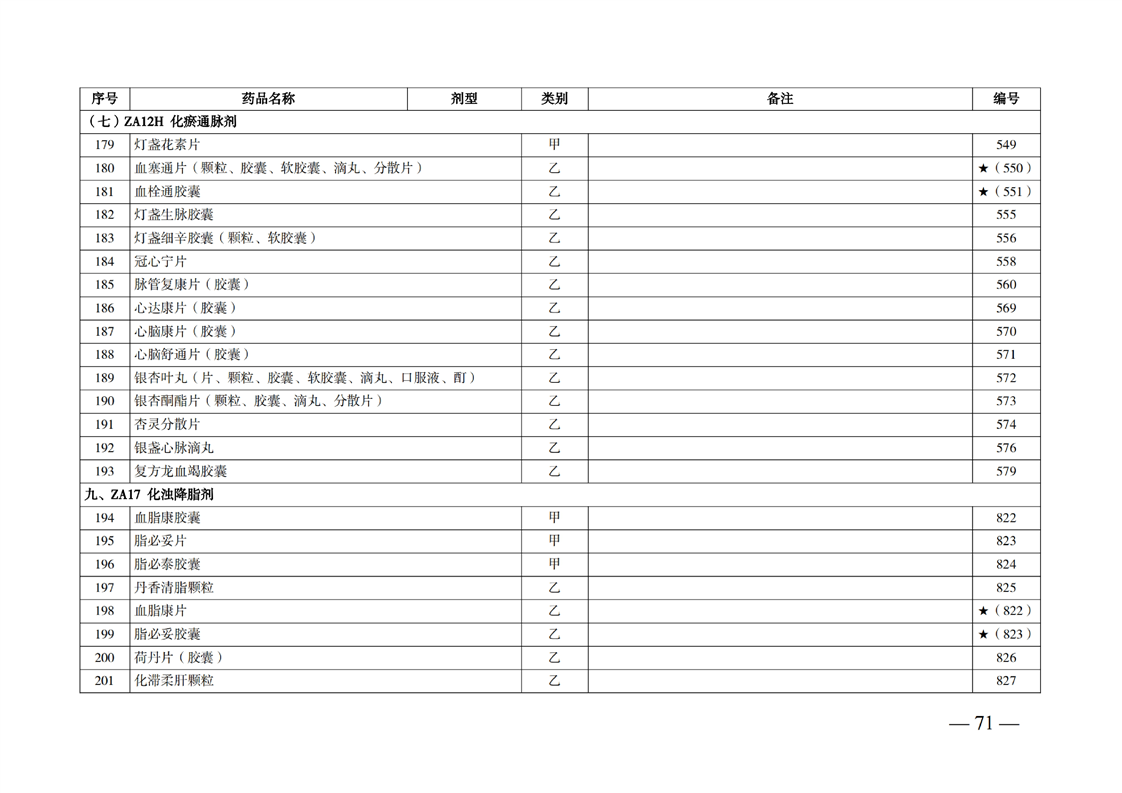 | 序号 | 药品名称 | 剂型 | 类别 | 备注 | 编号 |
|---|---|---|---|---|---|
| （七）ZA12H 化瘀通脉剂 | | | | | |
| 179 | 灯盏花素片 | | 甲 | | 549 |
| 180 | 血塞通片（颗粒、胶囊、软胶囊、滴丸、分散片） | | 乙 | | ★（550） |
| 181 | 血栓通胶囊 | | 乙 | | ★（551） |
| 182 | 灯盏生脉胶囊 | | 乙 | | 555 |
| 183 | 灯盏细辛胶囊（颗粒、软胶囊） | | 乙 | | 556 |
| 184 | 冠心宁片 | | 乙 | | 558 |
| 185 | 脉管复康片（胶囊） | | 乙 | | 560 |
| 186 | 心达康片（胶囊） | | 乙 | | 569 |
| 187 | 心脑康片（胶囊） | | 乙 | | 570 |
| 188 | 心脑舒通片（胶囊） | | 乙 | | 571 |
| 189 | 银杏叶丸（片、颗粒、胶囊、软胶囊、滴丸、口服液、酊） | | 乙 | | 572 |
| 190 | 银杏酮酯片（颗粒、胶囊、滴丸、分散片） | | 乙 | | 573 |
| 191 | 杏灵分散片 | | 乙 | | 574 |
| 192 | 银盏心脉滴丸 | | 乙 | | 576 |
| 193 | 复方龙血竭胶囊 | | 乙 | | 579 |
| 九、ZA17 化浊降脂剂 | | | | | |
| 194 | 血脂康胶囊 | | 甲 | | 822 |
| 195 | 脂必妥片 | | 甲 | | 823 |
| 196 | 脂必泰胶囊 | | 甲 | | 824 |
| 197 | 丹香清脂颗粒 | | 乙 | | 825 |
| 198 | 血脂康片 | | 乙 | | ★（822） |
| 199 | 脂必妥胶囊 | | 乙 | | ★（823） |
| 200 | 荷丹片（胶囊） | | 乙 | | 826 |
| 201 | 化滞柔肝颗粒 | | 乙 | | 827 |

— 71 —